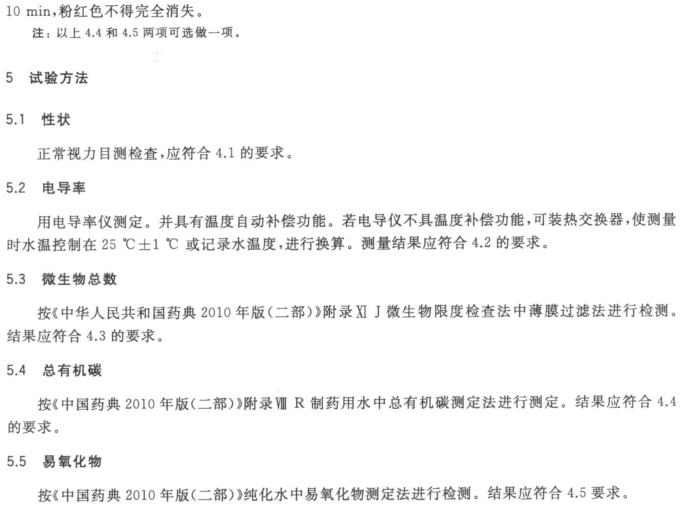 10 min,粉红色不得完全消失。

注:以上 4.4 和 4.5 两项可选做一项。

5 试验方法

5.1 性状

正常视力目测检查,应符合 4.1 的要求。

5.2 电导率

用电导率仪测定。并具有温度自动补偿功能。若电导仪不具温度补偿功能,可装热交换器,使测量时水温控制在 25 ℃±1 ℃ 或记录水温度,进行换算。测量结果应符合 4.2 的要求。

5.3 微生物总数

按《中华人民共和国药典 2010 年版(二部)》附录Ⅺ J 微生物限度检查法中薄膜过滤法进行检测。结果应符合 4.3 的要求。

5.4 总有机碳

按《中国药典 2010 年版(二部)》附录Ⅷ R 制药用水中总有机碳测定法进行测定。结果应符合 4.4 的要求。

5.5 易氧化物

按《中国药典 2010 年版(二部)》纯化水中易氧化物测定法进行检测。结果应符合 4.5 要求。